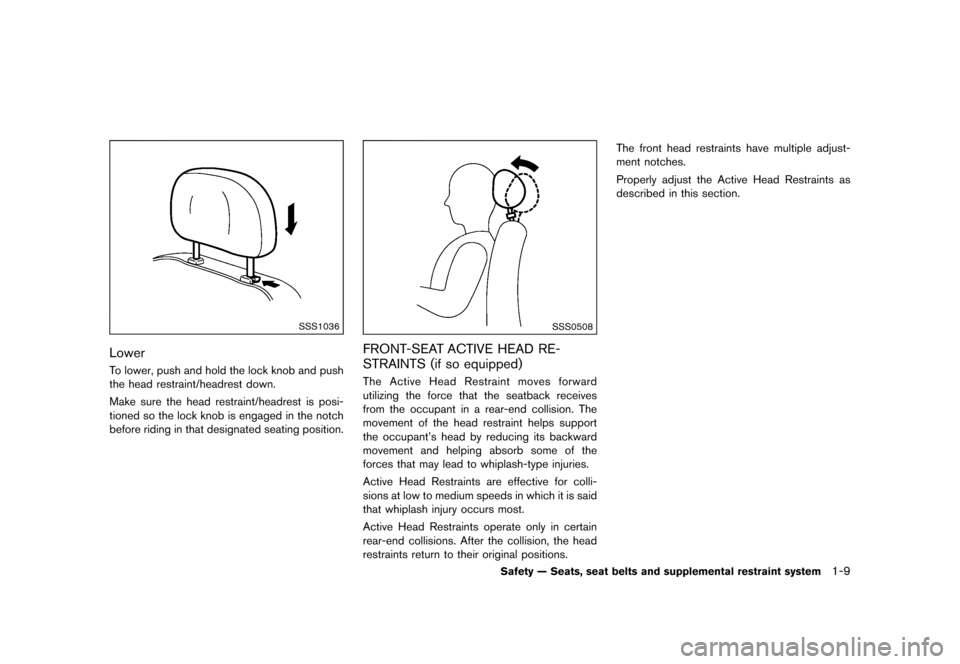 SSS1036

Lower

To lower, push and hold the lock knob and push the head restraint/headrest down.

Make sure the head restraint/headrest is positioned so the lock knob is engaged in the notch before riding in that designated seating position.

SSS0508

FRONT-SEAT ACTIVE HEAD RESTRAINTS (if so equipped)

The Active Head Restraint moves forward utilizing the force that the seatback receives from the occupant in a rear-end collision. The movement of the head restraint helps support the occupant's head by reducing its backward movement and helping absorb some of the forces that may lead to whiplash-type injuries.

Active Head Restraints are effective for collisions at low to medium speeds in which it is said that whiplash injury occurs most.

Active Head Restraints operate only in certain rear-end collisions. After the collision, the head restraints return to their original positions.

The front head restraints have multiple adjustment notches.

Properly adjust the Active Head Restraints as described in this section.

Safety — Seats, seat belts and supplemental restraint system 1-9

carmanualsonline.info